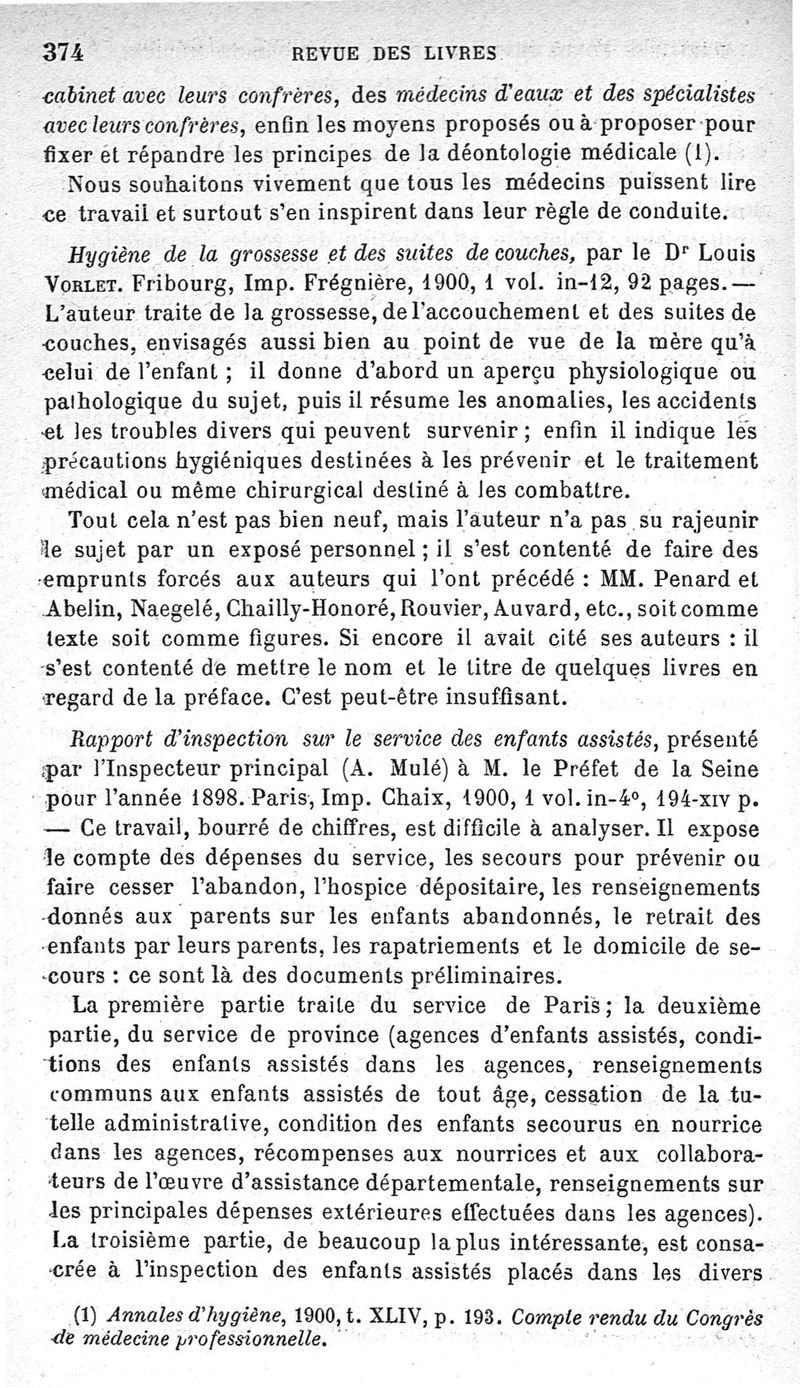 374 REVUE DES LIVRES

cabinet avec leurs confrères, des médecins d'eaux et des spécialistes avec leurs confrères, enfin les moyens proposés ou à proposer pour fixer et répandre les principes de la déontologie médicale (1).

Nous souhaitons vivement que tous les médecins puissent lire ce travail et surtout s'en inspirent dans leur règle de conduite.

Hygiène de la grossesse et des suites de couches, par le Dr Louis Vorlet. Fribourg, Imp. Frégnière, 1900, 1 vol. in-12, 92 pages. — L'auteur traite de la grossesse, de l'accouchement et des suites de couches, envisagés aussi bien au point de vue de la mère qu'à celui de l'enfant ; il donne d'abord un aperçu physiologique ou pathologique du sujet, puis il résume les anomalies, les accidents et les troubles divers qui peuvent survenir ; enfin il indique les précautions hygiéniques destinées à les prévenir et le traitement médical ou même chirurgical destiné à les combattre.

Tout cela n'est pas bien neuf, mais l'auteur n'a pas su rajeunir le sujet par un exposé personnel ; il s'est contenté de faire des emprunts forcés aux auteurs qui l'ont précédé : MM. Penard et Abelin, Naegelé, Chailly-Honoré, Rouvier, Auvard, etc., soit comme texte soit comme figures. Si encore il avait cité ses auteurs : il s'est contenté de mettre le nom et le titre de quelques livres en regard de la préface. C'est peut-être insuffisant.

Rapport d'inspection sur le service des enfants assistés, présenté par l'Inspecteur principal (A. Mulé) à M. le Préfet de la Seine pour l'année 1898. Paris, Imp. Chaix, 1900, 1 vol. in-4°, 194-xiv p. — Ce travail, bourré de chiffres, est difficile à analyser. Il expose le compte des dépenses du service, les secours pour prévenir ou faire cesser l'abandon, l'hospice dépositaire, les renseignements donnés aux parents sur les enfants abandonnés, le retrait des enfants par leurs parents, les rapatriements et le domicile de secours : ce sont là des documents préliminaires.

La première partie traite du service de Paris ; la deuxième partie, du service de province (agences d'enfants assistés, conditions des enfants assistés dans les agences, renseignements communs aux enfants assistés de tout âge, cessation de la tutelle administrative, condition des enfants secourus en nourrice dans les agences, récompenses aux nourrices et aux collaborateurs de l'œuvre d'assistance départementale, renseignements sur les principales dépenses extérieures effectuées dans les agences). La troisième partie, de beaucoup la plus intéressante, est consacrée à l'inspection des enfants assistés placés dans les divers

(1) Annales d'hygiène, 1900, t. XLIV, p. 193. Compte rendu du Congrès de médecine professionnelle.